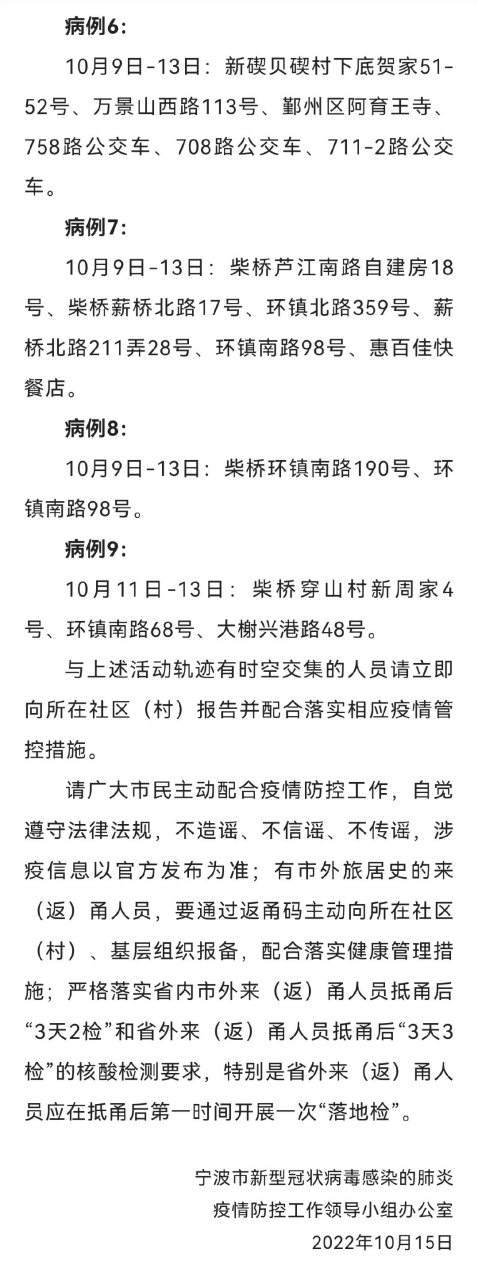 病例6：

10月9日-13日：新碶贝碶村下底贺家51-52号、万景山西路113号、鄞州区阿育王寺、758路公交车、708路公交车、711-2路公交车。

病例7：

10月9日-13日：柴桥芦江南路自建房18号、柴桥薪桥北路17号、环镇北路359号、薪桥北路211弄28号、环镇南路98号、惠百佳快餐店。

病例8：

10月9日-13日：柴桥环镇南路190号、环镇南路98号。

病例9：

10月11日-13日：柴桥穿山村新周家4号、环镇南路68号、大榭兴港路48号。

与上述活动轨迹有时空交集的人员请立即向所在社区（村）报告并配合落实相应疫情管控措施。

请广大市民主动配合疫情防控工作，自觉遵守法律法规，不造谣、不信谣、不传谣，涉疫信息以官方发布为准；有市外旅居史的来（返）甬人员，要通过返甬码主动向所在社区（村）、基层组织报备，配合落实健康管理措施；严格落实省内市外来（返）甬人员抵甬后“3天2检”和省外来（返）甬人员抵甬后“3天3检”的核酸检测要求，特别是省外来（返）甬人员应在抵甬后第一时间开展一次“落地检”。

宁波市新型冠状病毒感染的肺炎疫情防控工作领导小组办公室
2022年10月15日